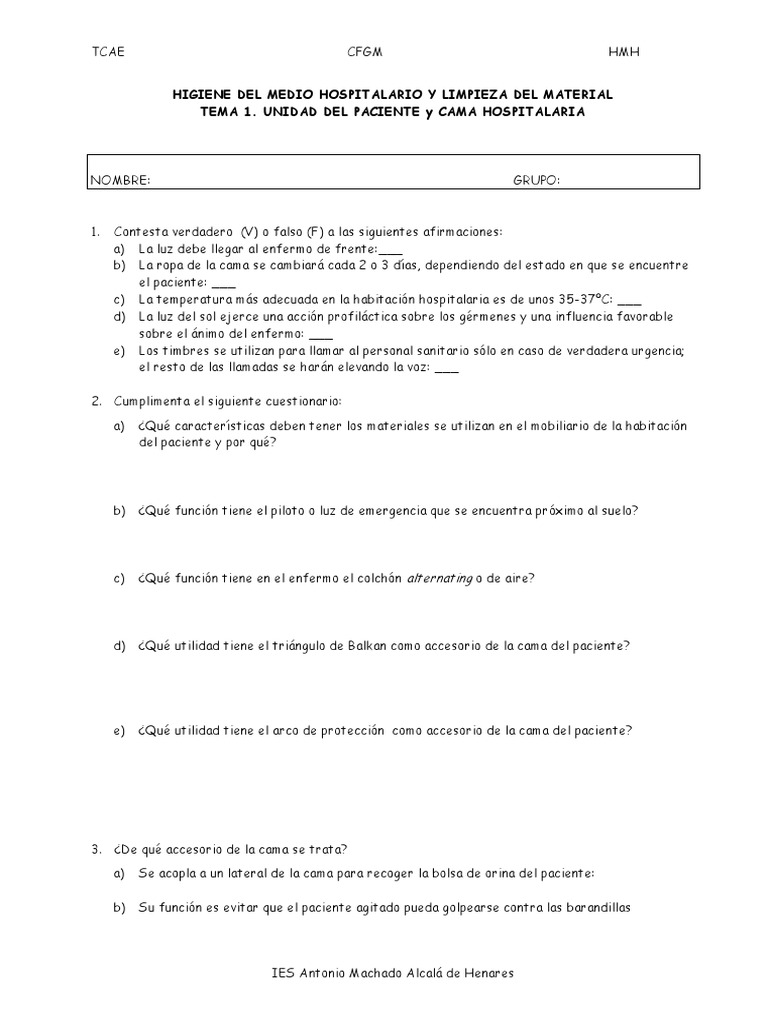 TCAE CFGM HMH

HIGIENE DEL MEDIO HOSPITALARIO Y LIMPIEZA DEL MATERIAL
TEMA 1. UNIDAD DEL PACIENTE y CAMA HOSPITALARIA

NOMBRE: GRUPO:

1. Contesta verdadero (V) o falso (F) a las siguientes afirmaciones:
a) La luz debe llegar al enfermo de frente:___
b) La ropa de la cama se cambiará cada 2 o 3 días, dependiendo del estado en que se encuentre el paciente: ___
c) La temperatura más adecuada en la habitación hospitalaria es de unos 35-37ºC: ___
d) La luz del sol ejerce una acción profiláctica sobre los gérmenes y una influencia favorable sobre el ánimo del enfermo: ___
e) Los timbres se utilizan para llamar al personal sanitario sólo en caso de verdadera urgencia; el resto de las llamadas se harán elevando la voz: ___

2. Cumplimenta el siguiente cuestionario:
a) ¿Qué características deben tener los materiales se utilizan en el mobiliario de la habitación del paciente y por qué?

b) ¿Qué función tiene el piloto o luz de emergencia que se encuentra próximo al suelo?

c) ¿Qué función tiene en el enfermo el colchón alternating o de aire?

d) ¿Qué utilidad tiene el triángulo de Balkan como accesorio de la cama del paciente?

e) ¿Qué utilidad tiene el arco de protección como accesorio de la cama del paciente?

3. ¿De qué accesorio de la cama se trata?
a) Se acopla a un lateral de la cama para recoger la bolsa de orina del paciente:
b) Su función es evitar que el paciente agitado pueda golpearse contra las barandillas

IES Antonio Machado Alcalá de Henares